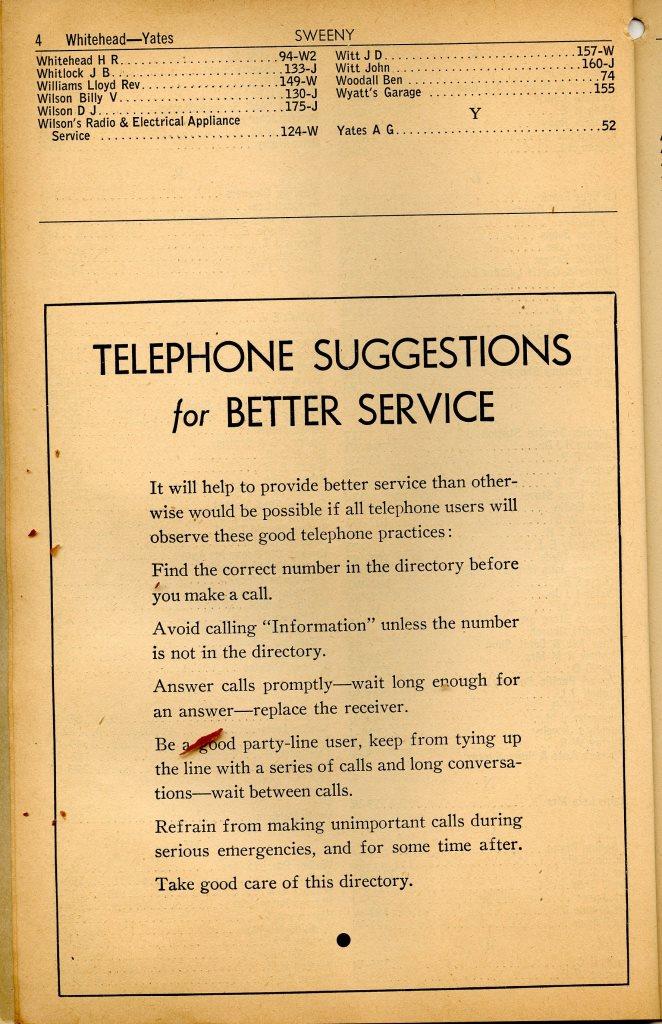 4 Whitehead—Yates SWEENY

Whitehead H R 94-W2
Whitlock J B 133-J
Williams Lloyd Rev 149-W
Wilson Billy V 130-J
Wilson D J 175-J
Wilson's Radio & Electrical Appliance Service 124-W

Witt J D 157-W
Witt John 160-J
Woodall Ben 74
Wyatt's Garage 155

Y

Yates A G 52

TELEPHONE SUGGESTIONS for BETTER SERVICE

It will help to provide better service than otherwise would be possible if all telephone users will observe these good telephone practices:

Find the correct number in the directory before you make a call.

Avoid calling "Information" unless the number is not in the directory.

Answer calls promptly—wait long enough for an answer—replace the receiver.

Be a good party-line user, keep from tying up the line with a series of calls and long conversations—wait between calls.

Refrain from making unimportant calls during serious emergencies, and for some time after.

Take good care of this directory.